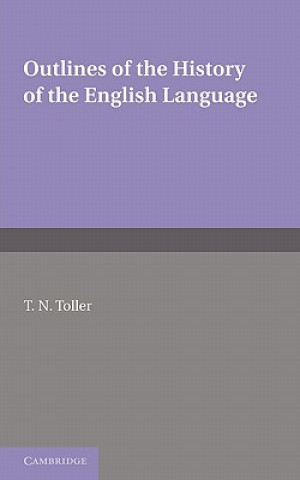 Outlines of the History of the English Language

T. N. Toller

CAMBRIDGE